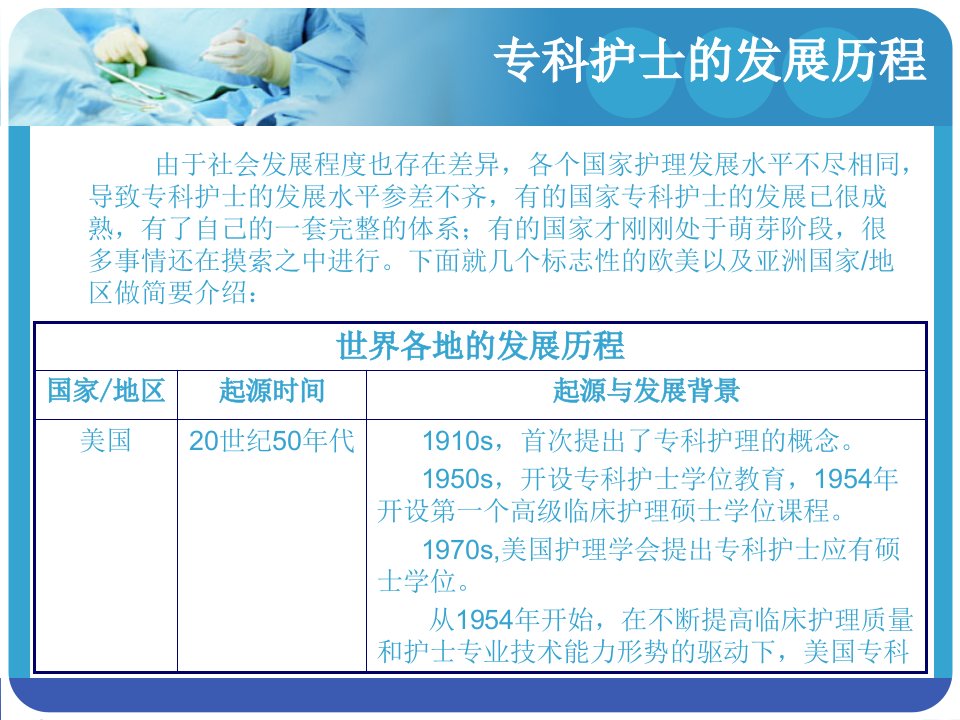 专科护士的发展历程

由于社会发展程度也存在差异，各个国家护理发展水平不尽相同，导致专科护士的发展水平参差不齐，有的国家专科护士的发展已很成熟，有了自己的一套完整的体系；有的国家才刚刚处于萌芽阶段，很多事情还在摸索之中进行。下面就几个标志性的欧美以及亚洲国家/地区做简要介绍：

| 世界各地的发展历程 | | |
|---|---|---|
| 国家/地区 | 起源时间 | 起源与发展背景 |
| 美国 | 20世纪50年代 | 1910s，首次提出了专科护理的概念。 1950s，开设专科护士学位教育，1954年开设第一个高级临床护理硕士学位课程。 1970s,美国护理学会提出专科护士应有硕士学位。 从1954年开始，在不断提高临床护理质量和护士专业技术能力形势的驱动下，美国专科 |